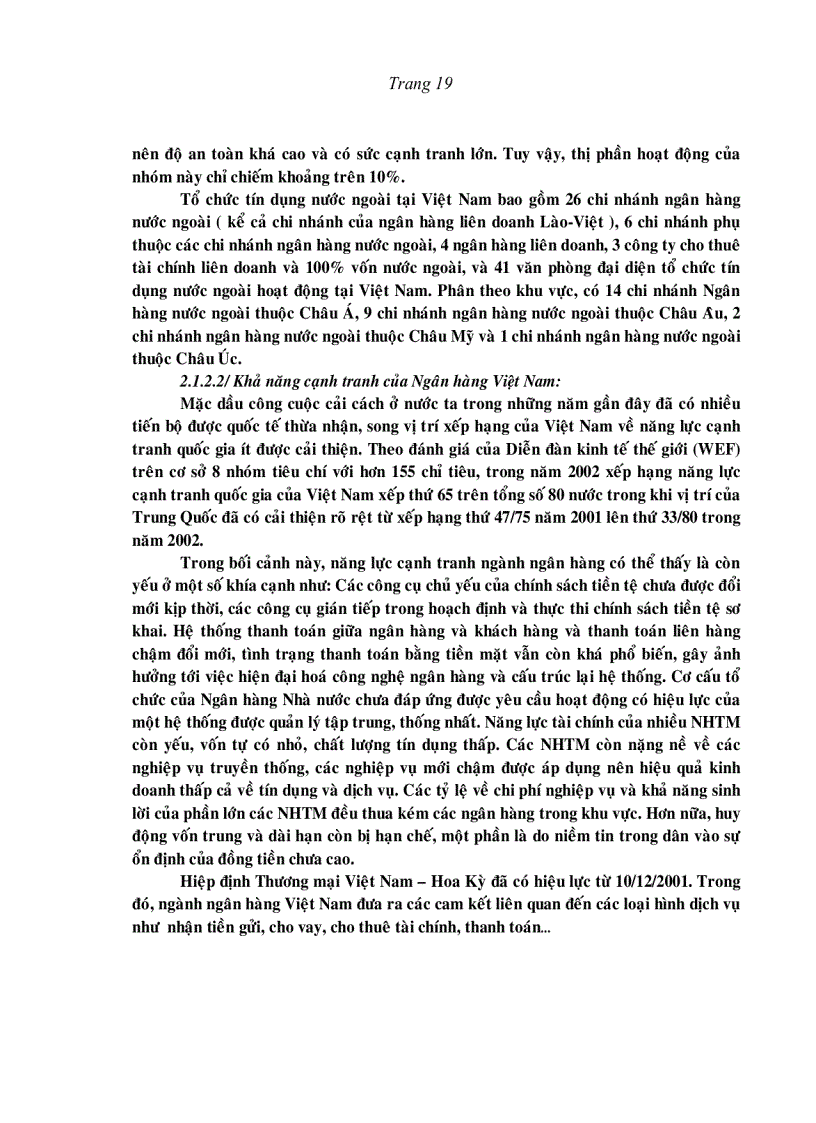 Trang 19

nên độ an toàn khá cao và có sức cạnh tranh lớn. Tuy vậy, thị phần hoạt động của nhóm này chỉ chiếm khoảng trên 10%.

Tổ chức tín dụng nước ngoài tại Việt Nam bao gồm 26 chi nhánh ngân hàng nước ngoài ( kể cả chi nhánh của ngân hàng liên doanh Lào-Việt ), 6 chi nhánh phụ thuộc các chi nhánh ngân hàng nước ngoài, 4 ngân hàng liên doanh, 3 công ty cho thuê tài chính liên doanh và 100% vốn nước ngoài, và 41 văn phòng đại diện tổ chức tín dụng nước ngoài hoạt động tại Việt Nam. Phân theo khu vực, có 14 chi nhánh Ngân hàng nước ngoài thuộc Châu Á, 9 chi nhánh ngân hàng nước ngoài thuộc Châu Âu, 2 chi nhánh ngân hàng nước ngoài thuộc Châu Mỹ và 1 chi nhánh ngân hàng nước ngoài thuộc Châu Úc.

2.1.2.2/ Khả năng cạnh tranh của Ngân hàng Việt Nam:

Mặc dầu công cuộc cải cách ở nước ta trong những năm gần đây đã có nhiều tiến bộ được quốc tế thừa nhận, song vị trí xếp hạng của Việt Nam về năng lực cạnh tranh quốc gia ít được cải thiện. Theo đánh giá của Diễn đàn kinh tế thế giới (WEF) trên cơ sở 8 nhóm tiêu chí với hơn 155 chỉ tiêu, trong năm 2002 xếp hạng năng lực cạnh tranh quốc gia của Việt Nam xếp thứ 65 trên tổng số 80 nước trong khi vị trí của Trung Quốc đã có cải thiện rõ rệt từ xếp hạng thứ 47/75 năm 2001 lên thứ 33/80 trong năm 2002.

Trong bối cảnh này, năng lực cạnh tranh ngành ngân hàng có thể thấy là còn yếu ở một số khía cạnh như: Các công cụ chủ yếu của chính sách tiền tệ chưa được đổi mới kịp thời, các công cụ gián tiếp trong hoạch định và thực thi chính sách tiền tệ sơ khai. Hệ thống thanh toán giữa ngân hàng và khách hàng và thanh toán liên hàng chậm đổi mới, tình trạng thanh toán bằng tiền mặt vẫn còn khá phổ biến, gây ảnh hưởng tới việc hiện đại hoá công nghệ ngân hàng và cấu trúc lại hệ thống. Cơ cấu tổ chức của Ngân hàng Nhà nước chưa đáp ứng được yêu cầu hoạt động có hiệu lực của một hệ thống được quản lý tập trung, thống nhất. Năng lực tài chính của nhiều NHTM còn yếu, vốn tự có nhỏ, chất lượng tín dụng thấp. Các NHTM còn nặng nề về các nghiệp vụ truyền thống, các nghiệp vụ mới chậm được áp dụng nên hiệu quả kinh doanh thấp cả về tín dụng và dịch vụ. Các tỷ lệ về chi phí nghiệp vụ và khả năng sinh lời của phần lớn các NHTM đều thua kém các ngân hàng trong khu vực. Hơn nữa, huy động vốn trung và dài hạn còn bị hạn chế, một phần là do niềm tin trong dân vào sự ổn định của đồng tiền chưa cao.

Hiệp định Thương mại Việt Nam – Hoa Kỳ đã có hiệu lực từ 10/12/2001. Trong đó, ngành ngân hàng Việt Nam đưa ra các cam kết liên quan đến các loại hình dịch vụ như nhận tiền gửi, cho vay, cho thuê tài chính, thanh toán...